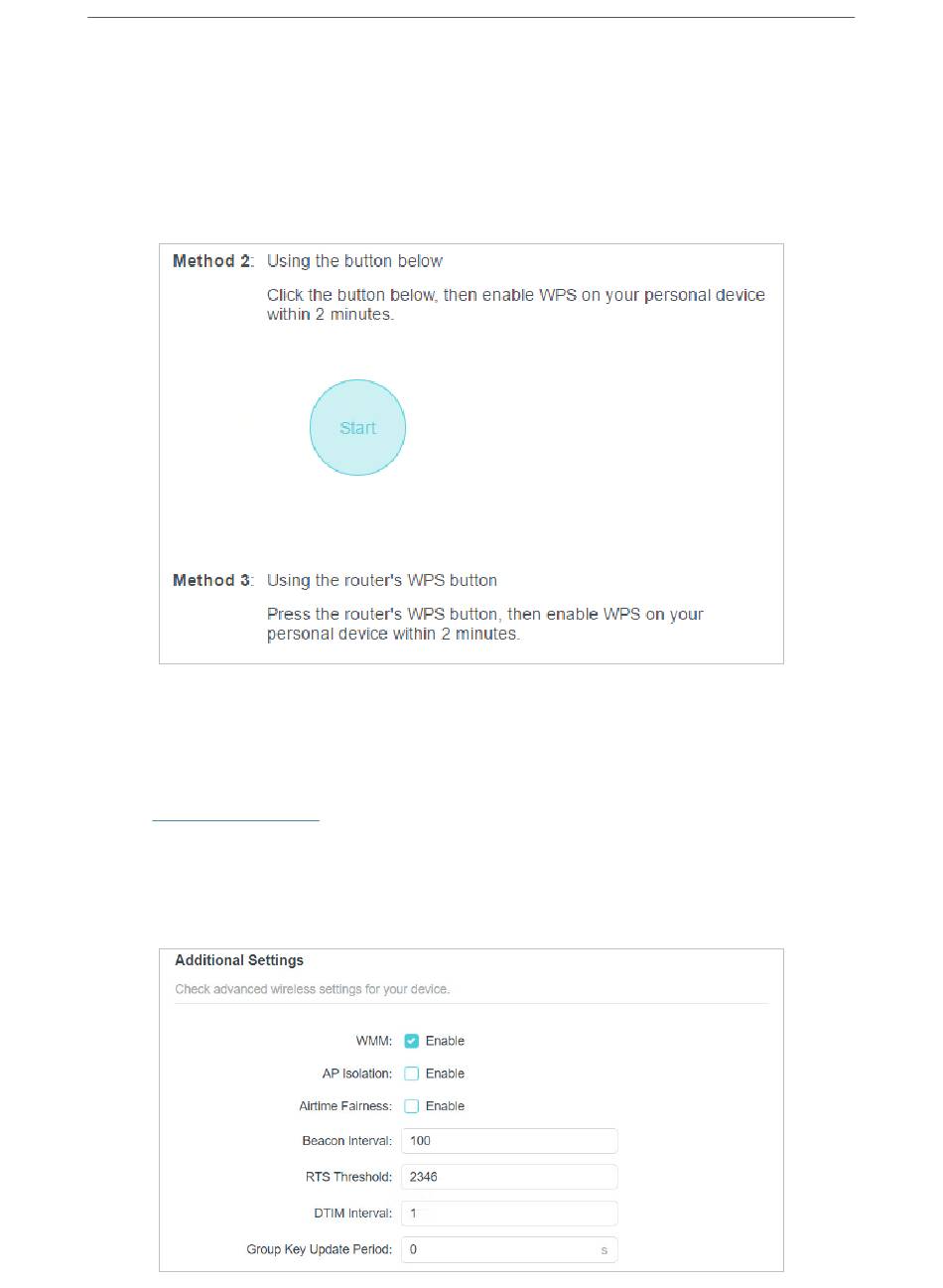 Method 2: Using the button below

Click the button below, then enable WPS on your personal device within 2 minutes.

Start

Method 3: Using the router's WPS button

Press the router's WPS button, then enable WPS on your personal device within 2 minutes.

Additional Settings

Check advanced wireless settings for your device.

WMM: Enable

AP Isolation: Enable

Airtime Fairness: Enable

Beacon Interval: 100

RTS Threshold: 2346

DTIM Interval: 1

Group Key Update Period: 0 s